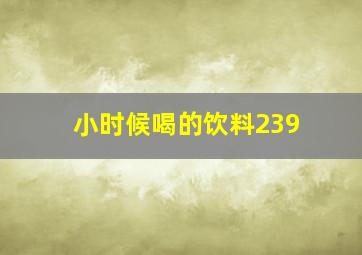 小时候喝的饮料239